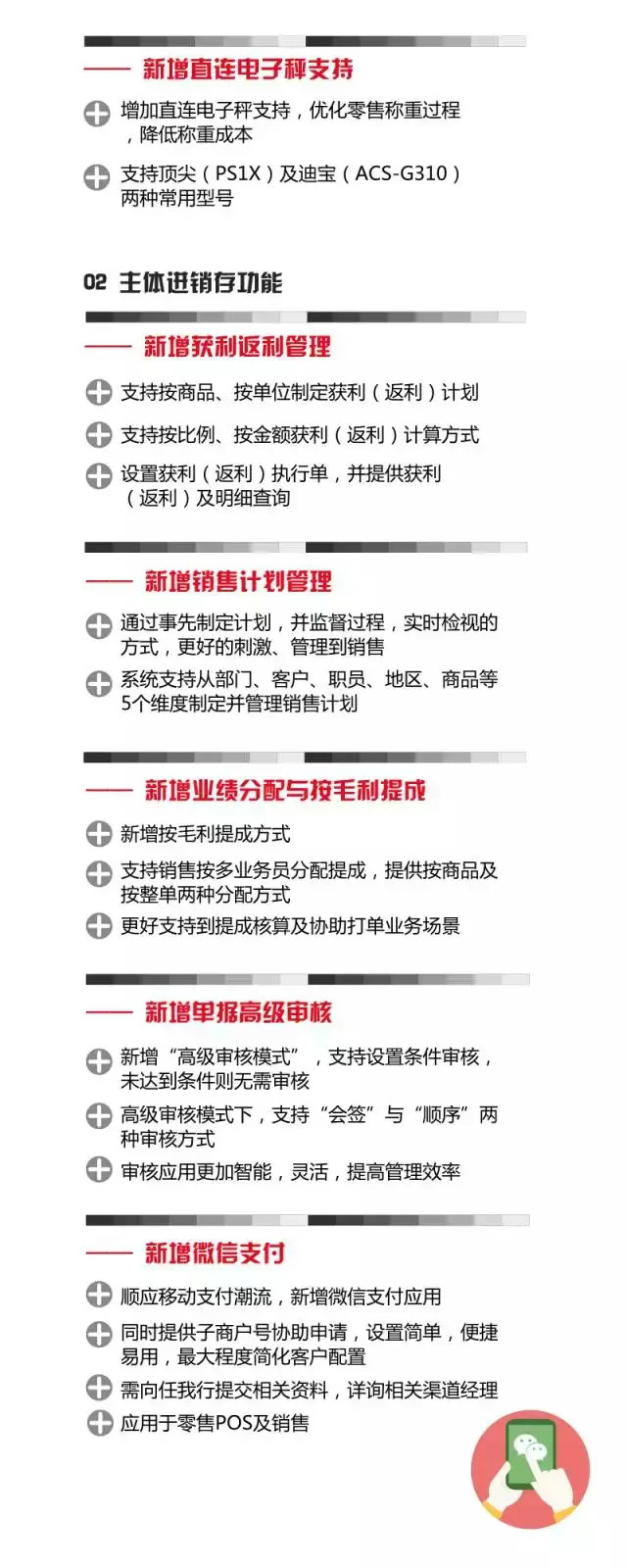 新增直连电子秤支持

增加直连电子秤支持，优化零售称重过程，降低称重成本

支持顶尖（PS1X）及迪宝（ACS-G310）两种常用型号

02 主体进销存功能

新增获利返利管理

支持按商品、按单位制定获利（返利）计划

支持按比例、按金额获利（返利）计算方式

设置获利（返利）执行单，并提供获利（返利）及明细查询

新增销售计划管理

通过事先制定计划，并监督过程，实时检视的方式，更好的刺激、管理到销售

系统支持从部门、客户、职员、地区、商品等5个维度制定并管理销售计划

新增业绩分配与按毛利提成

新增按毛利提成方式

支持销售按多业务员分配提成，提供按商品及按整单两种分配方式

更好支持到提成核算及协助打单业务场景

新增单据高级审核

新增“高级审核模式”，支持设置条件审核，未达到条件则无需审核

高级审核模式下，支持“会签”与“顺序”两种审核方式

审核应用更加智能，灵活，提高管理效率

新增微信支付

顺应移动支付潮流，新增微信支付应用

同时提供子商户号协助申请，设置简单，便捷易用，最大程度简化客户配置

需向任我行提交相关资料，详询相关渠道经理

应用于零售POS及销售